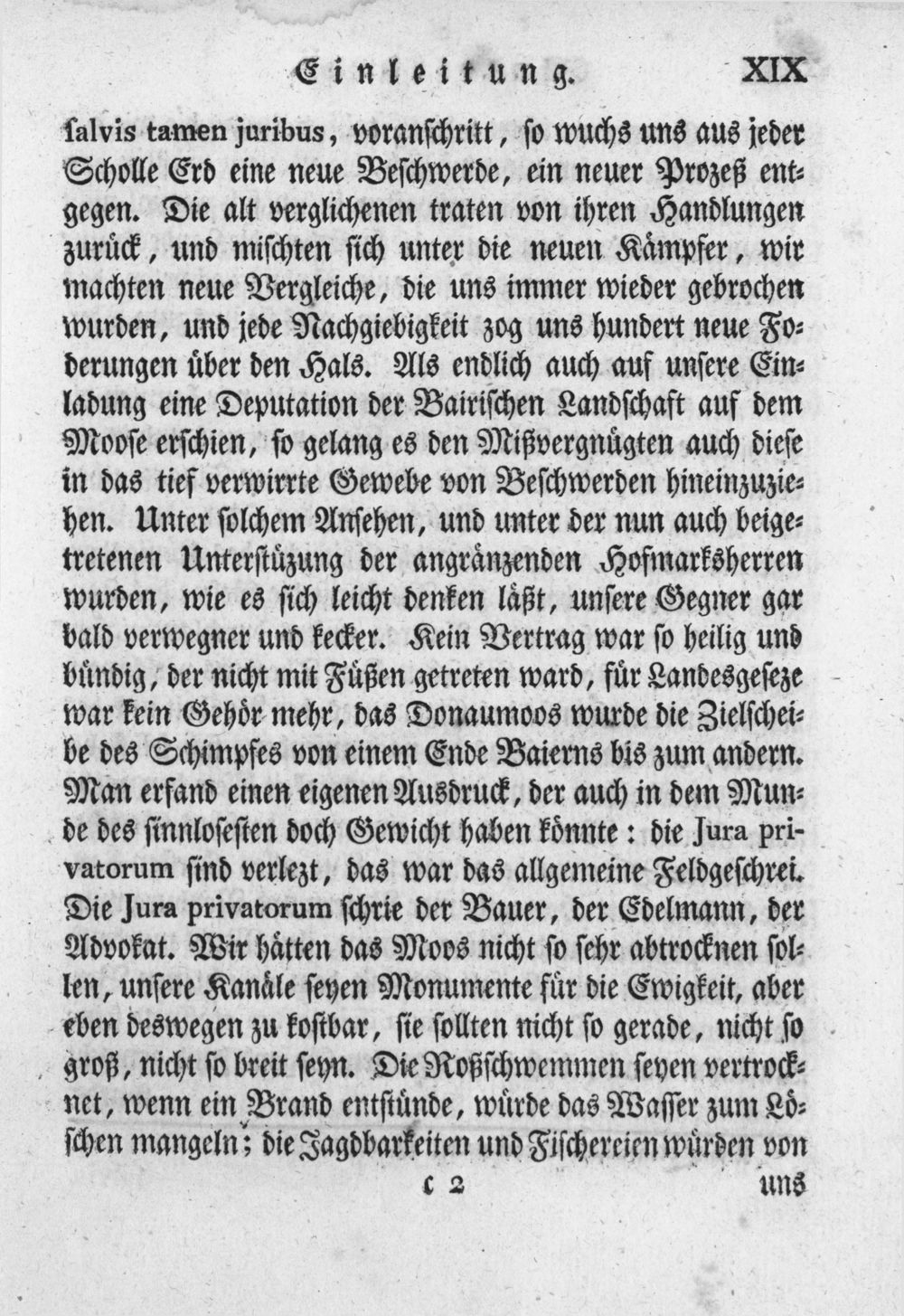 Einleitung. XIX

salvis tamen juribus, voranschritt, so wuchs uns aus jeder Scholle Erd eine neue Beschwerde, ein neuer Prozeß entgegen. Die alt verglichenen traten von ihren Handlungen zurück, und mischten sich unter die neuen Kämpfer, wir machten neue Vergleiche, die uns immer wieder gebrochen wurden, und jede Nachgiebigkeit zog uns hundert neue Foderungen über den Hals. Als endlich auch auf unsere Einladung eine Deputation der Bairischen Landschaft auf dem Moose erschien, so gelang es den Mißvergnügten auch diese in das tief verwirrte Gewebe von Beschwerden hineinzuziehen. Unter solchem Ansehen, und unter der nun auch beigetretenen Unterstüzung der angränzenden Hofmarksherren wurden, wie es sich leicht denken läßt, unsere Gegner gar bald verwegner und kecker. Kein Vertrag war so heilig und bündig, der nicht mit Füßen getreten ward, für Landesgeseze war kein Gehör mehr, das Donaumoos wurde die Zielscheibe des Schimpfes von einem Ende Baierns bis zum andern. Man erfand einen eigenen Ausdruck, der auch in dem Munde des sinnlosesten doch Gewicht haben könnte: die Jura privatorum sind verlezt, das war das allgemeine Feldgeschrei. Die Jura privatorum schrie der Bauer, der Edelmann, der Advokat. Wir hätten das Moos nicht so sehr abtrocknen sollen, unsere Kanäle seyen Monumente für die Ewigkeit, aber eben deswegen zu kostbar, sie sollten nicht so gerade, nicht so groß, nicht so breit seyn. Die Roßschwemmen seyen vertrocknet, wenn ein Brand entstünde, würde das Wasser zum Löschen mangeln; die Jagdbarkeiten und Fischereien würden von

c 2 uns